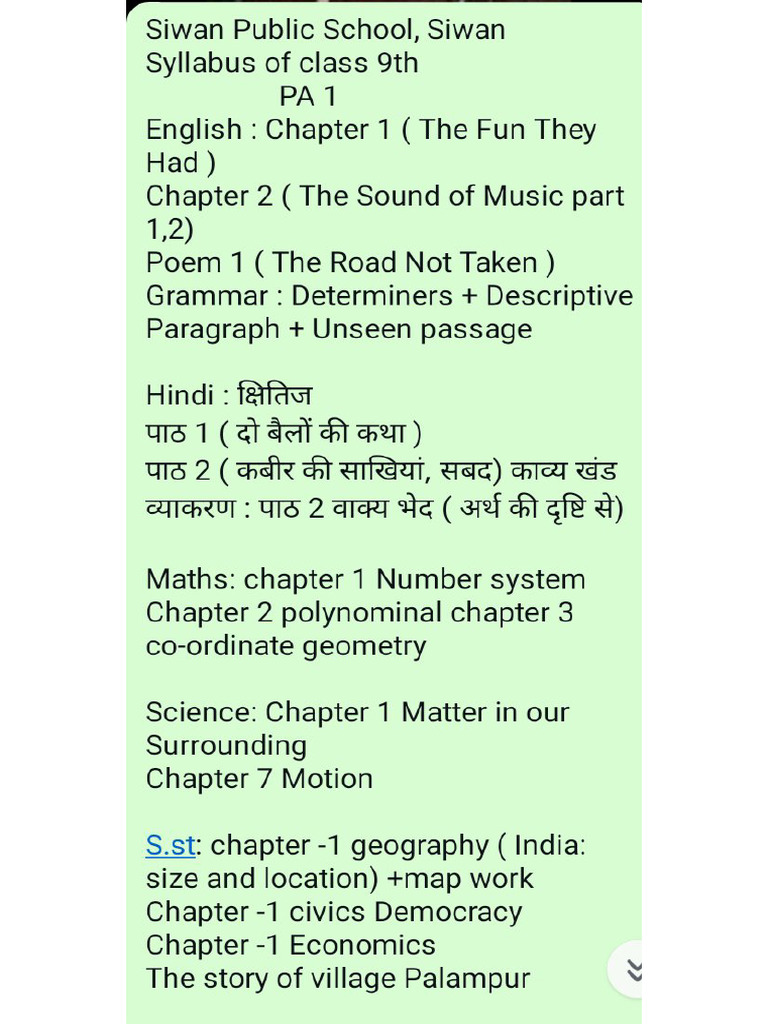 Siwan Public School, Siwan
Syllabus of class 9th
PA 1
English : Chapter 1 ( The Fun They Had )
Chapter 2 ( The Sound of Music part 1,2)
Poem 1 ( The Road Not Taken )
Grammar : Determiners + Descriptive Paragraph + Unseen passage

Hindi : क्षितिज
पाठ 1 ( दो बैलों की कथा )
पाठ 2 ( कबीर की साखियां, सबद) काव्य खंड
व्याकरण : पाठ 2 वाक्य भेद ( अर्थ की दृष्टि से)

Maths: chapter 1 Number system
Chapter 2 polynominal chapter 3 co-ordinate geometry

Science: Chapter 1 Matter in our Surrounding
Chapter 7 Motion

S.st: chapter -1 geography ( India: size and location) +map work
Chapter -1 civics Democracy
Chapter -1 Economics
The story of village Palampur